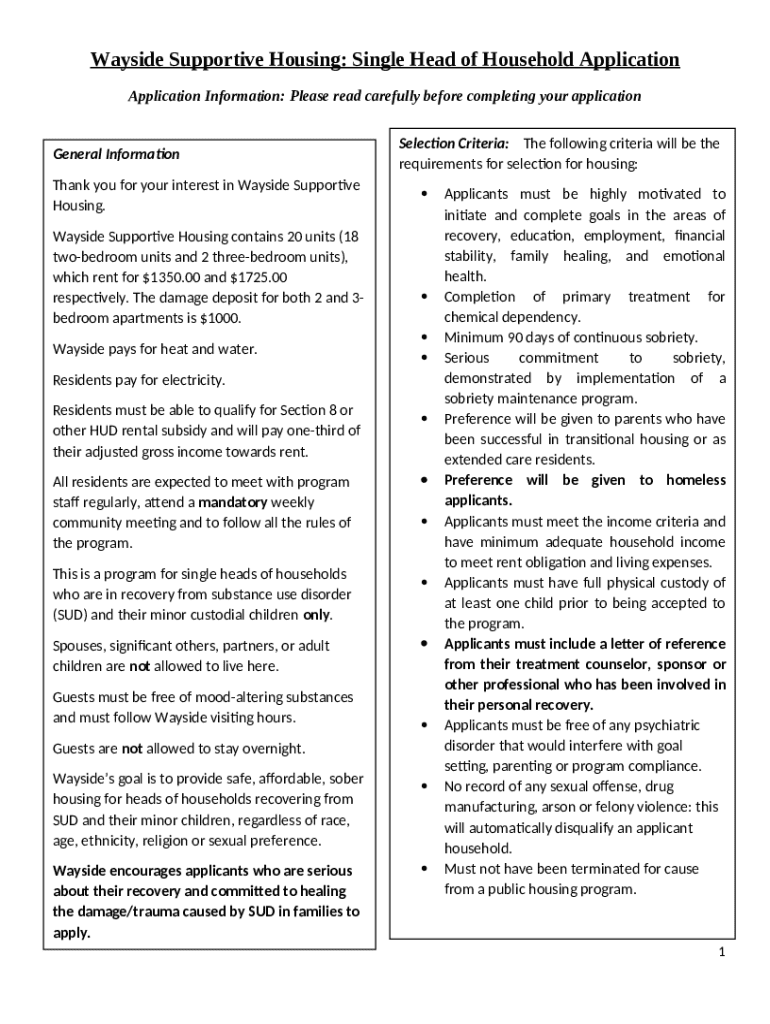 Wayside Supportive Housing: Single Head of Household Application

Application Information: Please read carefully before completing your application

General Information

Thank you for your interest in Wayside Supportive Housing.

Wayside Supportive Housing contains 20 units (18 two-bedroom units and 2 three-bedroom units), which rent for $1350.00 and $1725.00 respectively. The damage deposit for both 2 and 3-bedroom apartments is $1000.

Wayside pays for heat and water.

Residents pay for electricity.

Residents must be able to qualify for Section 8 or other HUD rental subsidy and will pay one-third of their adjusted gross income towards rent.

All residents are expected to meet with program staff regularly, attend a mandatory weekly community meeting and to follow all the rules of the program.

This is a program for single heads of households who are in recovery from substance use disorder (SUD) and their minor custodial children only.

Spouses, significant others, partners, or adult children are not allowed to live here.

Guests must be free of mood-altering substances and must follow Wayside visiting hours.

Guests are not allowed to stay overnight.

Wayside's goal is to provide safe, affordable, sober housing for heads of households recovering from SUD and their minor children, regardless of race, age, ethnicity, religion or sexual preference.

Wayside encourages applicants who are serious about their recovery and committed to healing the damage/trauma caused by SUD in families to apply.

Selection Criteria: The following criteria will be the requirements for selection for housing:

• Applicants must be highly motivated to initiate and complete goals in the areas of recovery, education, employment, financial stability, family healing, and emotional health.
• Completion of primary treatment for chemical dependency.
• Minimum 90 days of continuous sobriety.
• Serious commitment to sobriety, demonstrated by implementation of a sobriety maintenance program.
• Preference will be given to parents who have been successful in transitional housing or as extended care residents.
• Preference will be given to homeless applicants.
• Applicants must meet the income criteria and have minimum adequate household income to meet rent obligation and living expenses.
• Applicants must have full physical custody of at least one child prior to being accepted to the program.
• Applicants must include a letter of reference from their treatment counselor, sponsor or other professional who has been involved in their personal recovery.
• Applicants must be free of any psychiatric disorder that would interfere with goal setting, parenting or program compliance.
• No record of any sexual offense, drug manufacturing, arson or felony violence: this will automatically disqualify an applicant household.
• Must not have been terminated for cause from a public housing program.

1